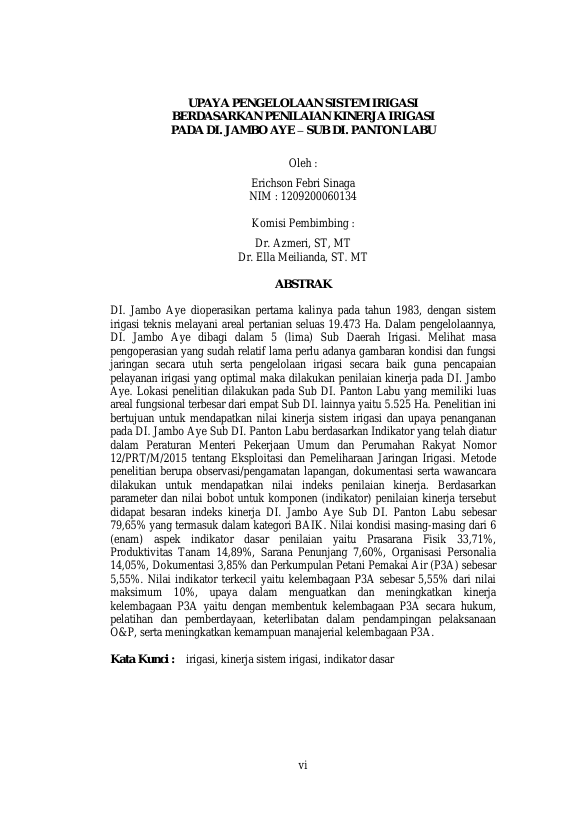 UPAYA PENGELOLAAN SISTEM IRIGASI
BERDASARKAN PENILAIAN KINERJA IRIGASI
PADA DI. JAMBO AYE – SUB DI. PANTON LABU

Oleh :

Erichson Febri Sinaga
NIM : 1209200060134

Komisi Pembimbing :

Dr. Azmeri, ST, MT
Dr. Ella Meilianda, ST. MT

ABSTRAK

DI. Jambo Aye dioperasikan pertama kalinya pada tahun 1983, dengan sistem irigasi teknis melayani areal pertanian seluas 19.473 Ha. Dalam pengelolaannya, DI. Jambo Aye dibagi dalam 5 (lima) Sub Daerah Irigasi. Melihat masa pengoperasian yang sudah relatif lama perlu adanya gambaran kondisi dan fungsi jaringan secara utuh serta pengelolaan irigasi secara baik guna pencapaian pelayanan irigasi yang optimal maka dilakukan penilaian kinerja pada DI. Jambo Aye. Lokasi penelitian dilakukan pada Sub DI. Panton Labu yang memiliki luas areal fungsional terbesar dari empat Sub DI. lainnya yaitu 5.525 Ha. Penelitian ini bertujuan untuk mendapatkan nilai kinerja sistem irigasi dan upaya penanganan pada DI. Jambo Aye Sub DI. Panton Labu berdasarkan Indikator yang telah diatur dalam Peraturan Menteri Pekerjaan Umum dan Perumahan Rakyat Nomor 12/PRT/M/2015 tentang Eksploitasi dan Pemeliharaan Jaringan Irigasi. Metode penelitian berupa observasi/pengamatan lapangan, dokumentasi serta wawancara dilakukan untuk mendapatkan nilai indeks penilaian kinerja. Berdasarkan parameter dan nilai bobot untuk komponen (indikator) penilaian kinerja tersebut didapat besaran indeks kinerja DI. Jambo Aye Sub DI. Panton Labu sebesar 79,65% yang termasuk dalam kategori BAIK. Nilai kondisi masing-masing dari 6 (enam) aspek indikator dasar penilaian yaitu Prasarana Fisik 33,71%, Produktivitas Tanam 14,89%, Sarana Penunjang 7,60%, Organisasi Personalia 14,05%, Dokumentasi 3,85% dan Perkumpulan Petani Pemakai Air (P3A) sebesar 5,55%. Nilai indikator terkecil yaitu kelembagaan P3A sebesar 5,55% dari nilai maksimum 10%, upaya dalam menguatkan dan meningkatkan kinerja kelembagaan P3A yaitu dengan membentuk kelembagaan P3A secara hukum, pelatihan dan pemberdayaan, keterlibatan dalam pendampingan pelaksanaan O&P, serta meningkatkan kemampuan manajerial kelembagaan P3A.

Kata Kunci : irigasi, kinerja sistem irigasi, indikator dasar

vi